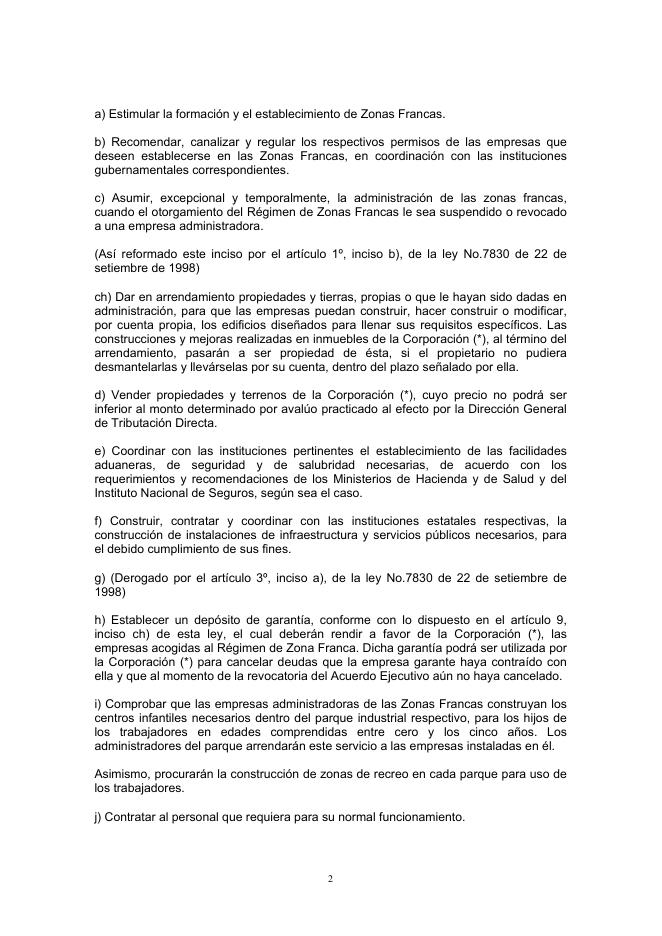 a) Estimular la formación y el establecimiento de Zonas Francas.

b) Recomendar, canalizar y regular los respectivos permisos de las empresas que deseen establecerse en las Zonas Francas, en coordinación con las instituciones gubernamentales correspondientes.

c) Asumir, excepcional y temporalmente, la administración de las zonas francas, cuando el otorgamiento del Régimen de Zonas Francas le sea suspendido o revocado a una empresa administradora.

(Así reformado este inciso por el artículo 1º, inciso b), de la ley No.7830 de 22 de setiembre de 1998)

ch) Dar en arrendamiento propiedades y tierras, propias o que le hayan sido dadas en administración, para que las empresas puedan construir, hacer construir o modificar, por cuenta propia, los edificios diseñados para llenar sus requisitos específicos. Las construcciones y mejoras realizadas en inmuebles de la Corporación (*), al término del arrendamiento, pasarán a ser propiedad de ésta, si el propietario no pudiera desmantelarlas y llevárselas por su cuenta, dentro del plazo señalado por ella.

d) Vender propiedades y terrenos de la Corporación (*), cuyo precio no podrá ser inferior al monto determinado por avalúo practicado al efecto por la Dirección General de Tributación Directa.

e) Coordinar con las instituciones pertinentes el establecimiento de las facilidades aduaneras, de seguridad y de salubridad necesarias, de acuerdo con los requerimientos y recomendaciones de los Ministerios de Hacienda y de Salud y del Instituto Nacional de Seguros, según sea el caso.

f) Construir, contratar y coordinar con las instituciones estatales respectivas, la construcción de instalaciones de infraestructura y servicios públicos necesarios, para el debido cumplimiento de sus fines.

g) (Derogado por el artículo 3º, inciso a), de la ley No.7830 de 22 de setiembre de 1998)

h) Establecer un depósito de garantía, conforme con lo dispuesto en el artículo 9, inciso ch) de esta ley, el cual deberán rendir a favor de la Corporación (*), las empresas acogidas al Régimen de Zona Franca. Dicha garantía podrá ser utilizada por la Corporación (*) para cancelar deudas que la empresa garante haya contraído con ella y que al momento de la revocatoria del Acuerdo Ejecutivo aún no haya cancelado.

i) Comprobar que las empresas administradoras de las Zonas Francas construyan los centros infantiles necesarios dentro del parque industrial respectivo, para los hijos de los trabajadores en edades comprendidas entre cero y los cinco años. Los administradores del parque arrendarán este servicio a las empresas instaladas en él.

Asimismo, procurarán la construcción de zonas de recreo en cada parque para uso de los trabajadores.

j) Contratar al personal que requiera para su normal funcionamiento.

2